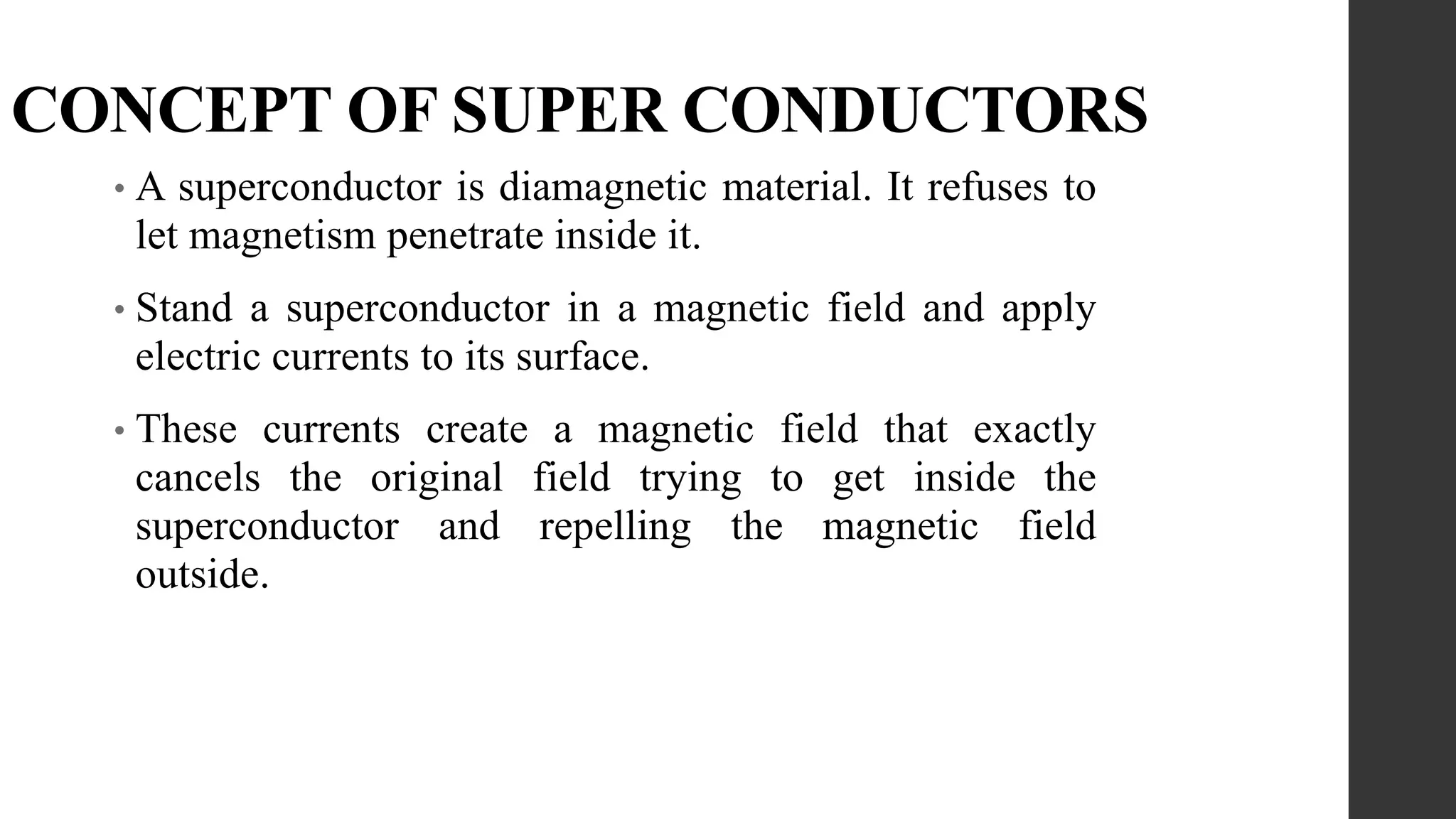 CONCEPT OF SUPER CONDUCTORS

• A superconductor is diamagnetic material. It refuses to let magnetism penetrate inside it.

• Stand a superconductor in a magnetic field and apply electric currents to its surface.

• These currents create a magnetic field that exactly cancels the original field trying to get inside the superconductor and repelling the magnetic field outside.